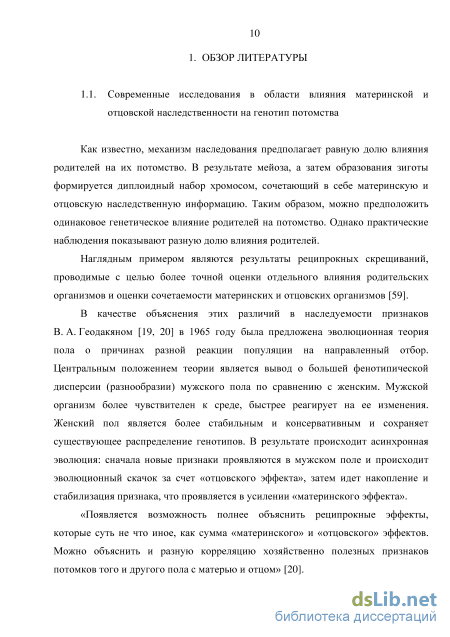 10

1. ОБЗОР ЛИТЕРАТУРЫ

1.1. Современные исследования в области влияния материнской и отцовской наследственности на генотип потомства

Как известно, механизм наследования предполагает равную долю влияния родителей на их потомство. В результате мейоза, а затем образования зиготы формируется диплоидный набор хромосом, сочетающий в себе материнскую и отцовскую наследственную информацию. Таким образом, можно предположить одинаковое генетическое влияние родителей на потомство. Однако практические наблюдения показывают разную долю влияния родителей.

Наглядным примером являются результаты реципрокных скрещиваний, проводимые с целью более точной оценки отдельного влияния родительских организмов и оценки сочетаемости материнских и отцовских организмов [59].

В качестве объяснения этих различий в наследуемости признаков В. А. Геодакяном [19, 20] в 1965 году была предложена эволюционная теория пола о причинах разной реакции популяции на направленный отбор. Центральным положением теории является вывод о большей фенотипической дисперсии (разнообразии) мужского пола по сравнению с женским. Мужской организм более чувствителен к среде, быстрее реагирует на ее изменения. Женский пол является более стабильным и консервативным и сохраняет существующее распределение генотипов. В результате происходит асинхронная эволюция: сначала новые признаки проявляются в мужском поле и происходит эволюционный скачок за счет «отцовского эффекта», затем идет накопление и стабилизация признака, что проявляется в усилении «материнского эффекта».

«Появляется возможность полнее объяснить реципрокные эффекты, которые суть не что иное, как сумма «материнского» и «отцовского» эффектов. Можно объяснить и разную корреляцию хозяйственно полезных признаков потомков того и другого пола с матерью и отцом» [20].

dsLib.net
библиотека диссертаций